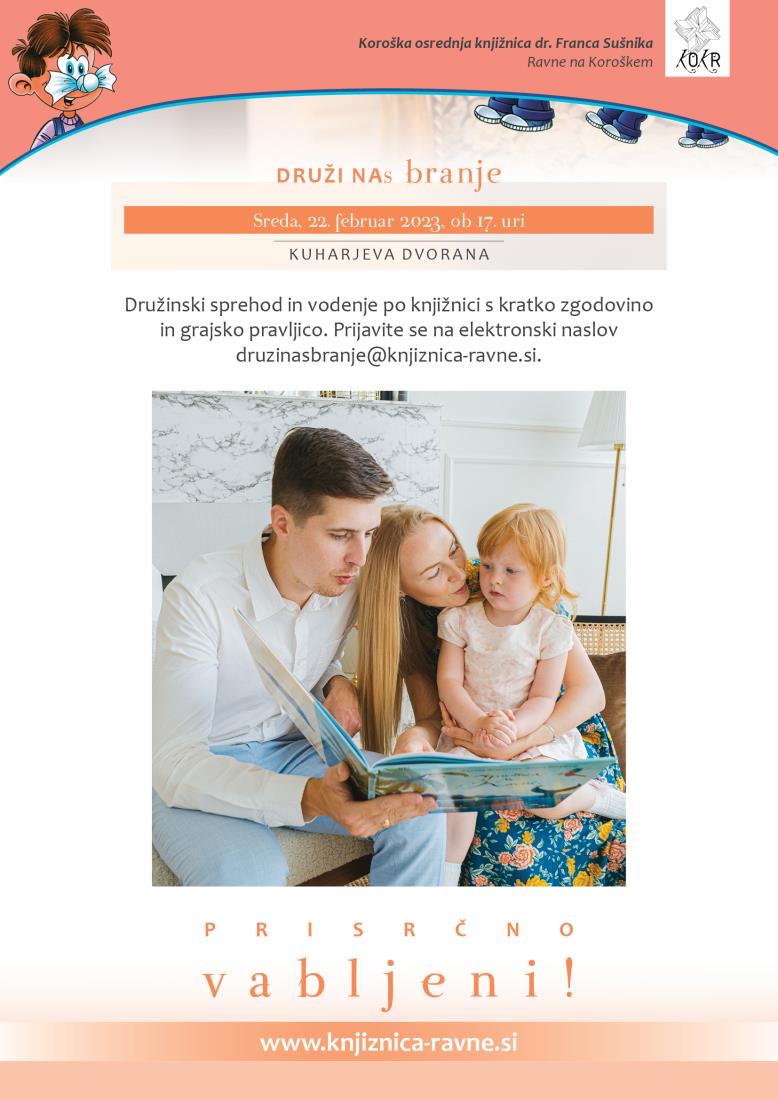 Koroška osrednja knjižnica dr. Franca Sušnika
Ravne na Koroškem

KOKR

DRUŽI NAs branje

Sreda, 22. februar 2023, ob 17. uri

KUHARJEVA DVORANA

Družinski sprehod in vodenje po knjižnici s kratko zgodovino in grajsko pravljico. Prijavite se na elektronski naslov druzinasbranje@knjiznica-ravne.si.

PRISRČNO
vabljeni!

www.knjiznica-ravne.si